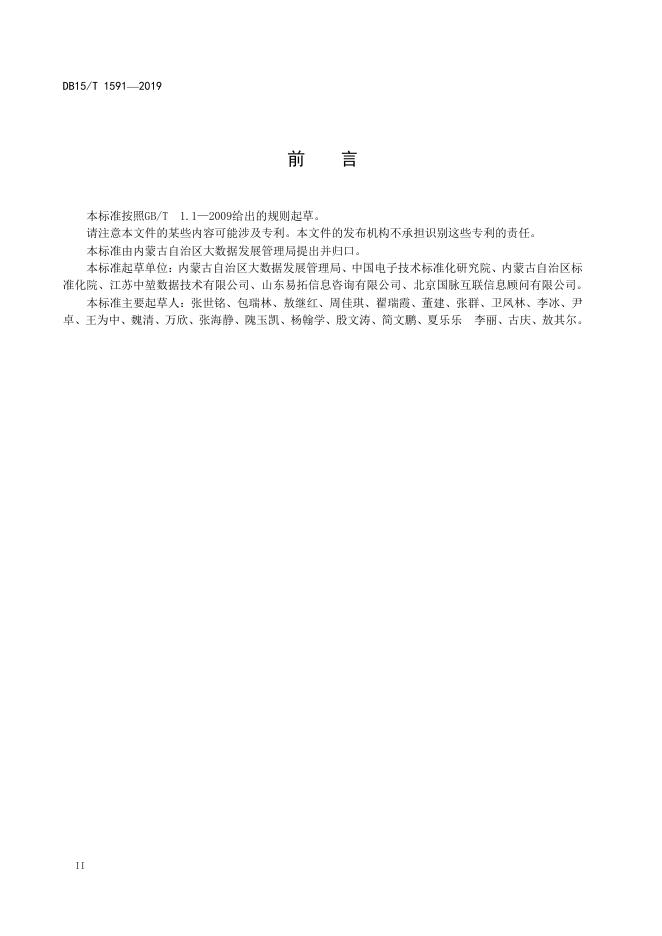 DB15/T 1591—2019

前　言

本标准按照GB/T 1.1—2009给出的规则起草。

请注意本文件的某些内容可能涉及专利。本文件的发布机构不承担识别这些专利的责任。

本标准由内蒙古自治区大数据发展管理局提出并归口。

本标准起草单位：内蒙古自治区大数据发展管理局、中国电子技术标准化研究院、内蒙古自治区标准化院、江苏中堃数据技术有限公司、山东易拓信息咨询有限公司、北京国脉互联信息顾问有限公司。

本标准主要起草人：张世铭、包瑞林、敖继红、周佳琪、翟瑞霞、董建、张群、卫凤林、李冰、尹卓、王为中、魏清、万欣、张海静、隗玉凯、杨翰学、殷文涛、简文鹏、夏乐乐 李丽、古庆、敖其尔。

II